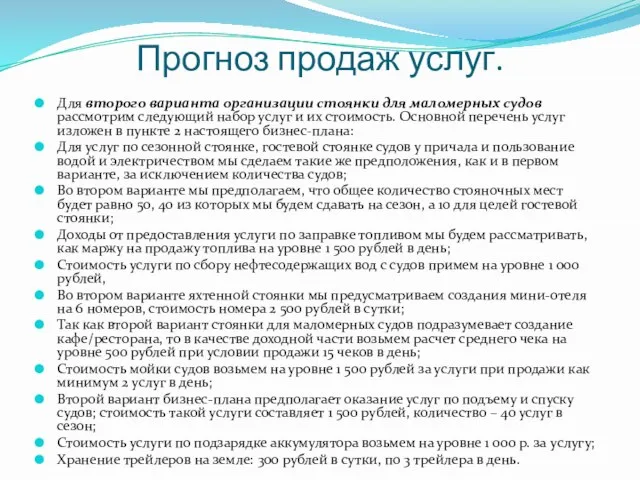 Прогноз продаж услуг.

Для второго варианта организации стоянки для маломерных судов рассмотрим следующий набор услуг и их стоимость. Основной перечень услуг изложен в пункте 2 настоящего бизнес-плана:

Для услуг по сезонной стоянке, гостевой стоянке судов у причала и пользование водой и электричеством мы сделаем такие же предположения, как и в первом варианте, за исключением количества судов;

Во втором варианте мы предполагаем, что общее количество стояночных мест будет равно 50, 40 из которых мы будем сдавать на сезон, а 10 для целей гостевой стоянки;

Доходы от предоставления услуги по заправке топливом мы будем рассматривать, как маржу на продажу топлива на уровне 1 500 рублей в день;

Стоимость услуги по сбору нефтесодержащих вод с судов примем на уровне 1 000 рублей,

Во втором варианте яхтенной стоянки мы предусматриваем создания мини-отеля на 6 номеров, стоимость номера 2 500 рублей в сутки;

Так как второй вариант стоянки для маломерных судов подразумевает создание кафе/ресторана, то в качестве доходной части возьмем расчет среднего чека на уровне 500 рублей при условии продажи 15 чеков в день;

Стоимость мойки судов возьмем на уровне 1 500 рублей за услуги при продажи как минимум 2 услуг в день;

Второй вариант бизнес-плана предполагает оказание услуг по подъему и спуску судов; стоимость такой услуги составляет 1 500 рублей, количество – 40 услуг в сезон;

Стоимость услуги по подзарядке аккумулятора возьмем на уровне 1 000 р. за услугу;

Хранение трейлеров на земле: 300 рублей в сутки, по 3 трейлера в день.